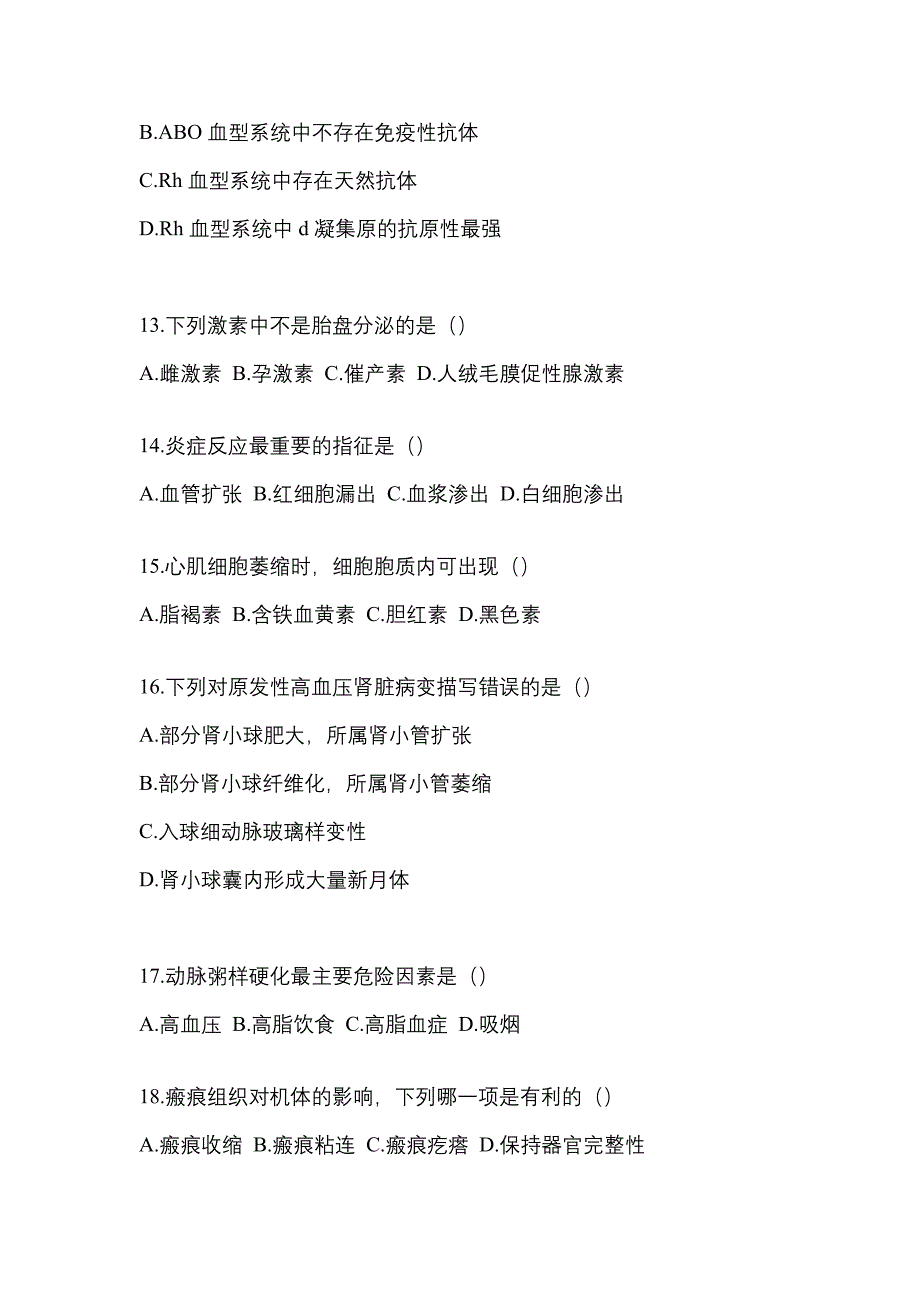 B.ABO 血型系统中不存在免疫性抗体

C.Rh 血型系统中存在天然抗体

D.Rh 血型系统中 d 凝集原的抗原性最强

13.下列激素中不是胎盘分泌的是（）

A.雌激素 B.孕激素 C.催产素 D.人绒毛膜促性腺激素

14.炎症反应最重要的指征是（）

A.血管扩张 B.红细胞漏出 C.血浆渗出 D.白细胞渗出

15.心肌细胞萎缩时，细胞胞质内可出现（）

A.脂褐素 B.含铁血黄素 C.胆红素 D.黑色素

16.下列对原发性高血压肾脏病变描写错误的是（）

A.部分肾小球肥大，所属肾小管扩张

B.部分肾小球纤维化，所属肾小管萎缩

C.入球细动脉玻璃样变性

D.肾小球囊内形成大量新月体

17.动脉粥样硬化最主要危险因素是（）

A.高血压 B.高脂饮食 C.高脂血症 D.吸烟

18.瘢痕组织对机体的影响，下列哪一项是有利的（）

A.瘢痕收缩 B.瘢痕粘连 C.瘢痕疙瘩 D.保持器官完整性